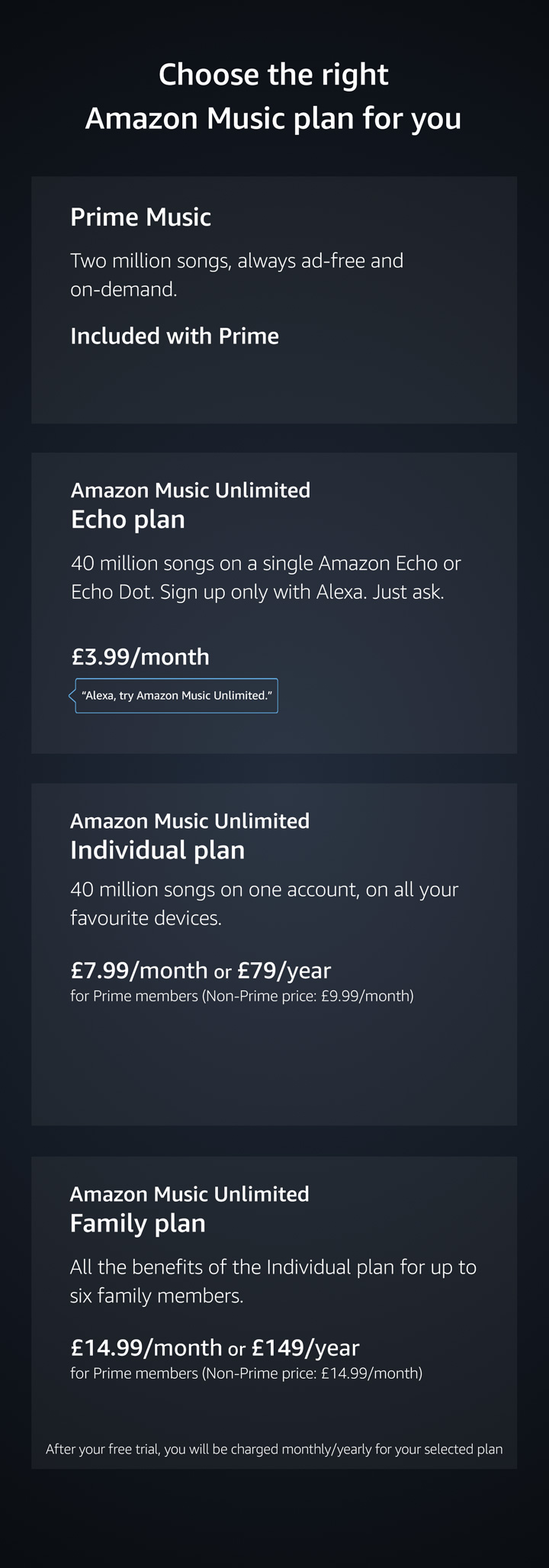 Choose the right Amazon Music plan for you

Prime Music

Two million songs, always ad-free and on-demand.

Included with Prime

Amazon Music Unlimited
Echo plan

40 million songs on a single Amazon Echo or Echo Dot. Sign up only with Alexa. Just ask.

£3.99/month

"Alexa, try Amazon Music Unlimited."

Amazon Music Unlimited
Individual plan

40 million songs on one account, on all your favourite devices.

£7.99/month or £79/year
for Prime members (Non-Prime price: £9.99/month)

Amazon Music Unlimited
Family plan

All the benefits of the Individual plan for up to six family members.

£14.99/month or £149/year
for Prime members (Non-Prime price: £14.99/month)

After your free trial, you will be charged monthly/yearly for your selected plan